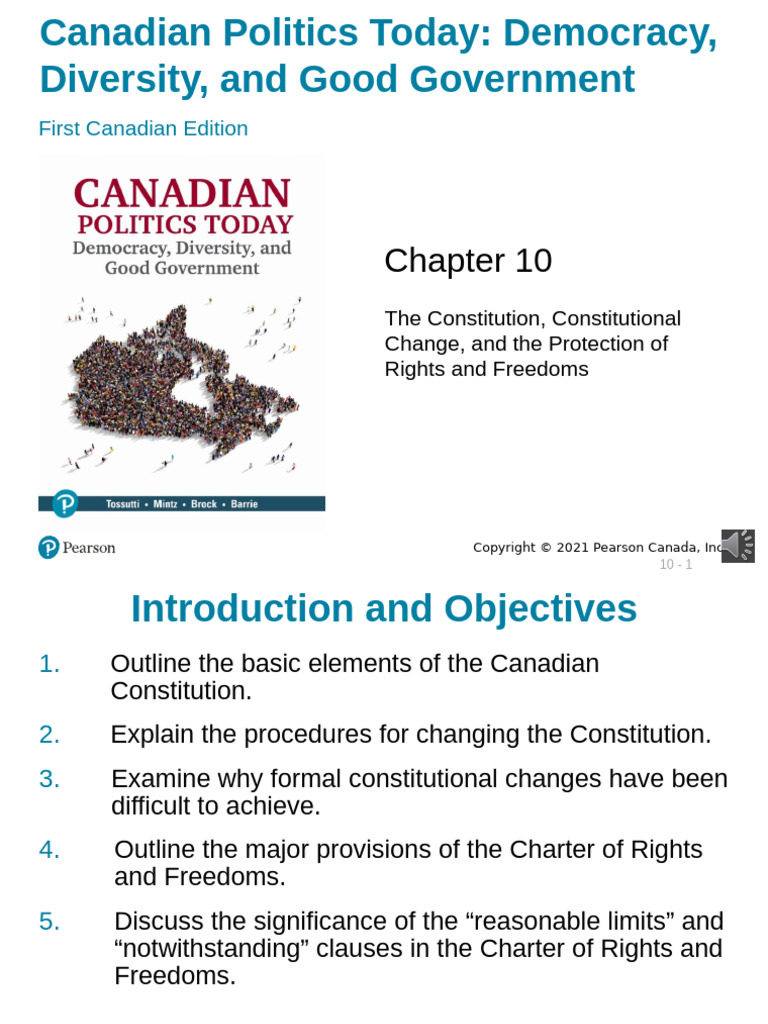 Canadian Politics Today: Democracy, Diversity, and Good Government

First Canadian Edition

CANADIAN POLITICS TODAY
Democracy, Diversity, and Good Government

Tossutti • Mintz • Brock • Barrie

Chapter 10

The Constitution, Constitutional Change, and the Protection of Rights and Freedoms

Pearson

Copyright © 2021 Pearson Canada, Inc

10 - 1

Introduction and Objectives

1. Outline the basic elements of the Canadian Constitution.

2. Explain the procedures for changing the Constitution.

3. Examine why formal constitutional changes have been difficult to achieve.

4. Outline the major provisions of the Charter of Rights and Freedoms.

5. Discuss the significance of the “reasonable limits” and “notwithstanding” clauses in the Charter of Rights and Freedoms.